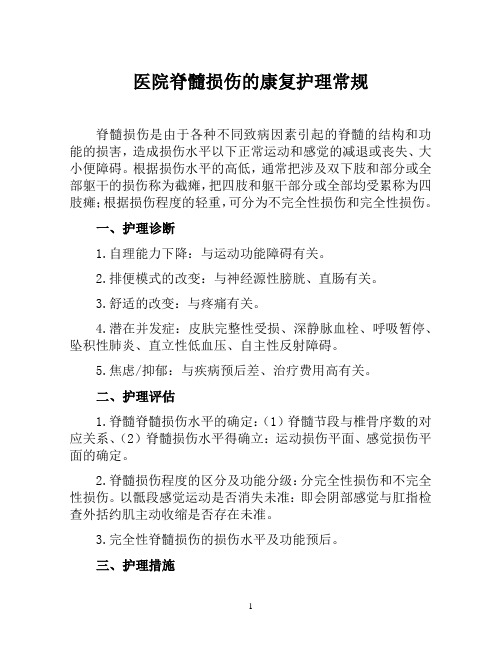 医院脊髓损伤的康复护理常规

脊髓损伤是由于各种不同致病因素引起的脊髓的结构和功能的损害，造成损伤水平以下正常运动和感觉的减退或丧失、大小便障碍。根据损伤水平的高低，通常把涉及双下肢和部分或全部躯干的损伤称为截瘫，把四肢和躯干部分或全部均受累称为四肢瘫；根据损伤程度的轻重，可分为不完全性损伤和完全性损伤。

一、护理诊断

1.自理能力下降：与运动功能障碍有关。

2.排便模式的改变：与神经源性膀胱、直肠有关。

3.舒适的改变：与疼痛有关。

4.潜在并发症：皮肤完整性受损、深静脉血栓、呼吸暂停、坠积性肺炎、直立性低血压、自主性反射障碍。

5.焦虑/抑郁：与疾病预后差、治疗费用高有关。

二、护理评估

1.脊髓脊髓损伤水平的确定：（1）脊髓节段与椎骨序数的对应关系、（2）脊髓损伤水平得确立：运动损伤平面、感觉损伤平面的确定。

2.脊髓损伤程度的区分及功能分级：分完全性损伤和不完全性损伤。以骶段感觉运动是否消失未准：即会阴部感觉与肛指检查外括约肌主动收缩是否存在未准。

3.完全性脊髓损伤的损伤水平及功能预后。

三、护理措施

1